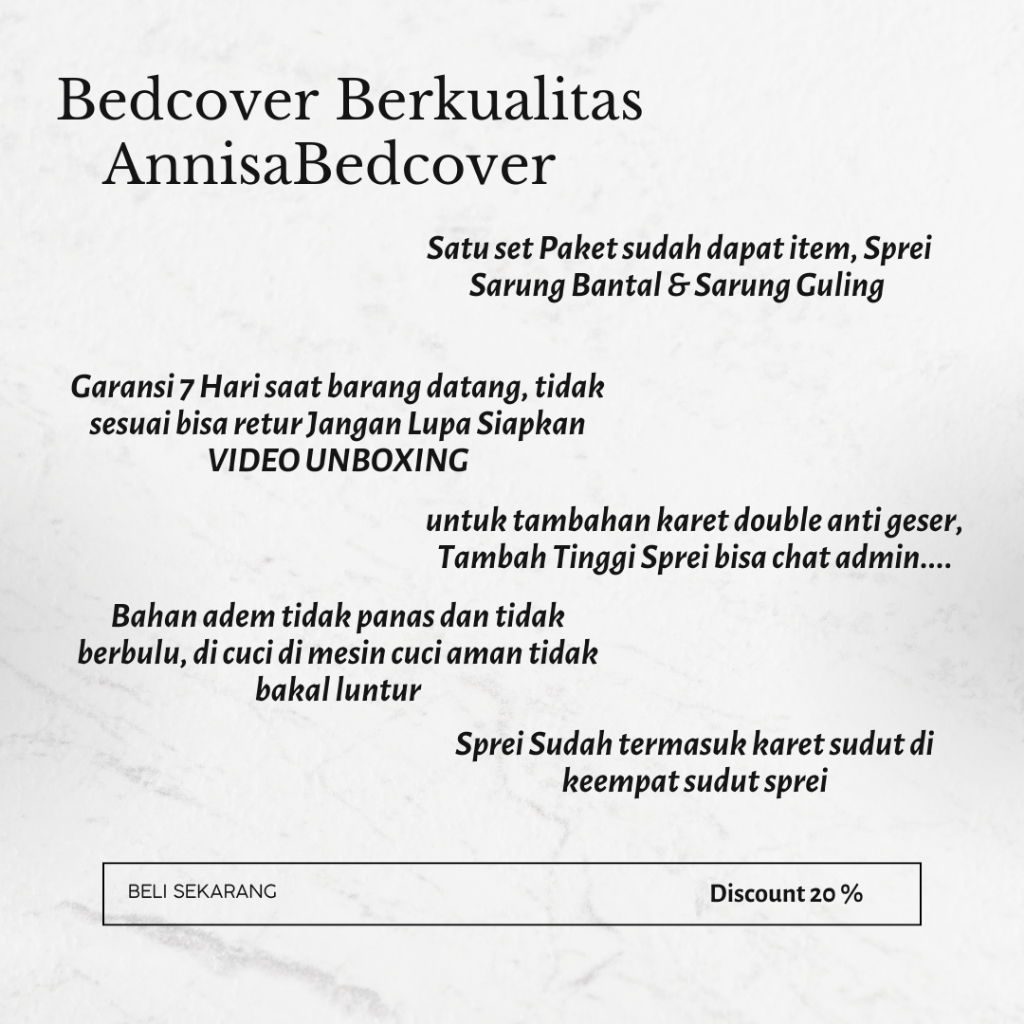 Bedcover Berkualitas AnnisaBedcover

Satu set Paket sudah dapat item, Sprei Sarung Bantal & Sarung Guling

Garansi 7 Hari saat barang datang, tidak sesuai bisa retur Jangan Lupa Siapkan VIDEO UNBOXING

untuk tambahan karet double anti geser, Tambah Tinggi Sprei bisa chat admin....

Bahan adem tidak panas dan tidak berbulu, di cuci di mesin cuci aman tidak bakal luntur

Sprei Sudah termasuk karet sudut di keempat sudut sprei

BELI SEKARANG

Discount 20 %